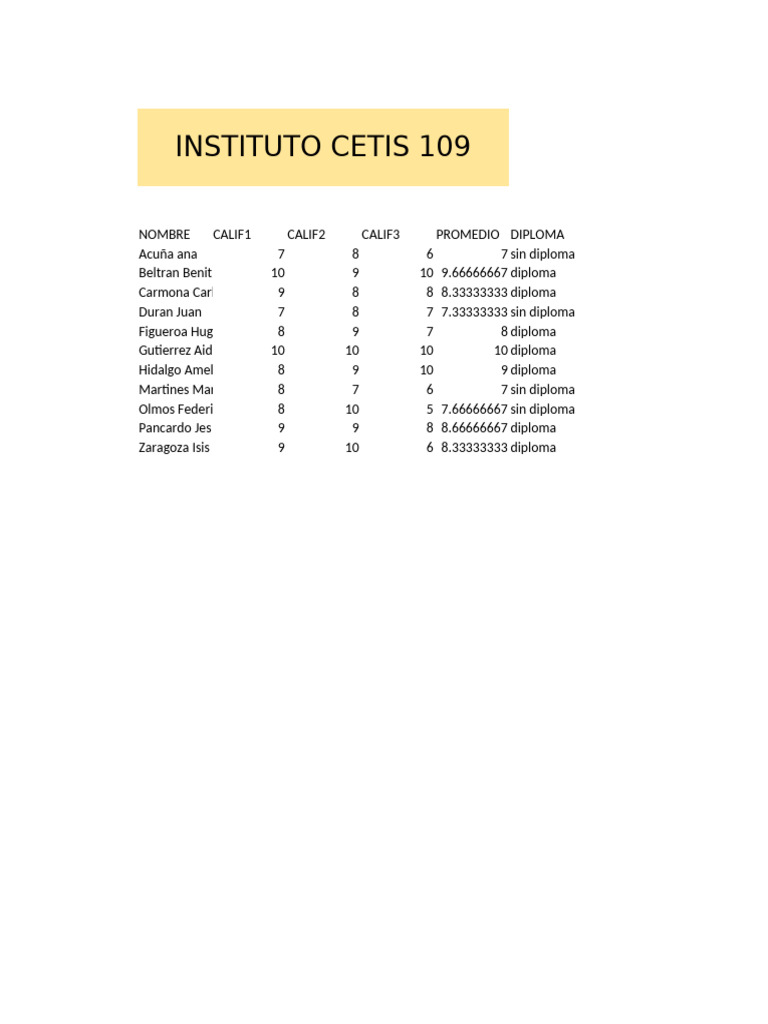 INSTITUTO CETIS 109

| NOMBRE | CALIF1 | CALIF2 | CALIF3 | PROMEDIO | DIPLOMA |
|---|---|---|---|---|---|
| Acuña ana | 7 | 8 | 6 | 7 | sin diploma |
| Beltran Benit | 10 | 9 | 10 | 9.66666667 | diploma |
| Carmona Carl | 9 | 8 | 8 | 8.33333333 | diploma |
| Duran Juan | 7 | 8 | 7 | 7.33333333 | sin diploma |
| Figueroa Hug | 8 | 9 | 7 | 8 | diploma |
| Gutierrez Aid | 10 | 10 | 10 | 10 | diploma |
| Hidalgo Amel | 8 | 9 | 10 | 9 | diploma |
| Martines Mar | 8 | 7 | 6 | 7 | sin diploma |
| Olmos Federi | 8 | 10 | 5 | 7.66666667 | sin diploma |
| Pancardo Jes | 9 | 9 | 8 | 8.66666667 | diploma |
| Zaragoza Isis | 9 | 10 | 6 | 8.33333333 | diploma |